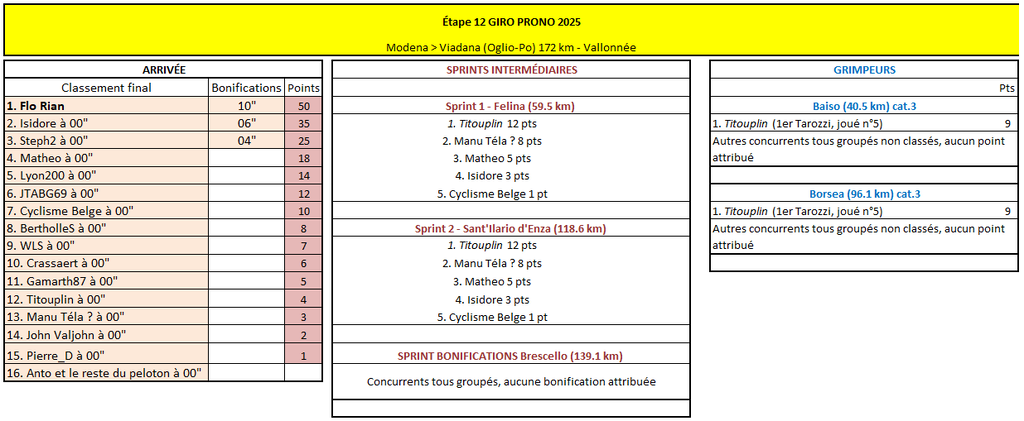 Étape 12 GIRO PRONO 2025

Modena > Viadana (Oglio-Po) 172 km - Vallonnée

ARRIVÉE

| Classement final | Bonifications | Points |
|---|---|---|
| 1. Flo Rian | 10" | 50 |
| 2. Isidore à 00" | 06" | 35 |
| 3. Steph2 à 00" | 04" | 25 |
| 4. Matheo à 00" | | 18 |
| 5. Lyon200 à 00" | | 14 |
| 6. JTABG69 à 00" | | 12 |
| 7. Cyclisme Belge à 00" | | 10 |
| 8. BertholleS à 00" | | 8 |
| 9. WLS à 00" | | 7 |
| 10. Crassaert à 00" | | 6 |
| 11. Gamarth87 à 00" | | 5 |
| 12. Titouplin à 00" | | 4 |
| 13. Manu Téla ? à 00" | | 3 |
| 14. John Valjohn à 00" | | 2 |
| 15. Pierre_D à 00" | | 1 |
| 16. Anto et le reste du peloton à 00" | | |

SPRINTS INTERMÉDIAIRES

Sprint 1 - Felina (59.5 km)
1. Titouplin 12 pts
2. Manu Téla ? 8 pts
3. Matheo 5 pts
4. Isidore 3 pts
5. Cyclisme Belge 1 pt

Sprint 2 - Sant'Ilario d'Enza (118.6 km)
1. Titouplin 12 pts
2. Manu Téla ? 8 pts
3. Matheo 5 pts
4. Isidore 3 pts
5. Cyclisme Belge 1 pt

SPRINT BONIFICATIONS Brescello (139.1 km)
Concurrents tous groupés, aucune bonification attribuée

GRIMPEURS

Pts

Baiso (40.5 km) cat.3
1. Titouplin (1er Tarozzi, joué n°5) 9
Autres concurrents tous groupés non classés, aucun point attribué

Borsea (96.1 km) cat.3
1. Titouplin (1er Tarozzi, joué n°5) 9
Autres concurrents tous groupés non classés, aucun point attribué